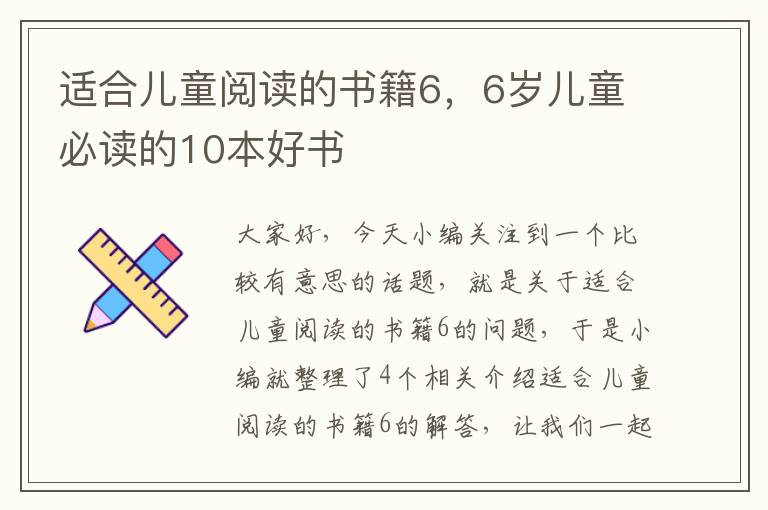 适合儿童阅读的书籍6，6岁儿童必读的10本好书

大家好，今天小编关注到一个比较有意思的话题，就是关于适合儿童阅读的书籍6的问题，于是小编就整理了4个相关介绍适合儿童阅读的书籍6的解答，让我们一起